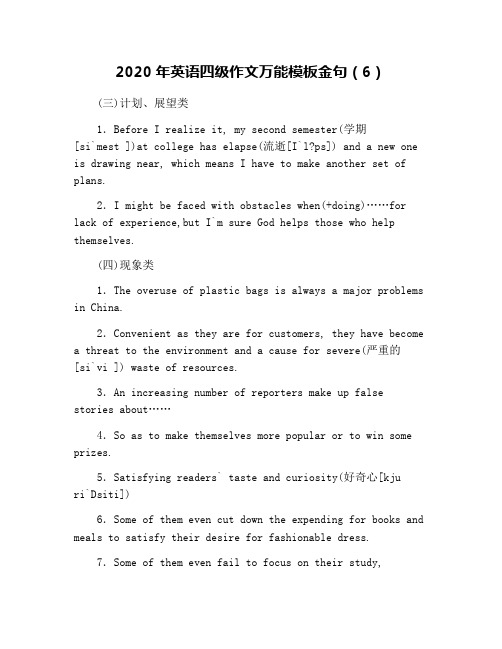 2020 年英语四级作文万能模板金句（6）

(三)计划、展望类

1. Before I realize it, my second semester(学期[si`mest ])at college has elapse(流逝[I`l?ps]) and a new one is drawing near, which means I have to make another set of plans.

2. I might be faced with obstacles when(+doing)……for lack of experience,but I`m sure God helps those who help themselves.

(四)现象类

1. The overuse of plastic bags is always a major problems in China.

2. Convenient as they are for customers, they have become a threat to the environment and a cause for severe(严重的[si`vi ]) waste of resources.

3. An increasing number of reporters make up false stories about……

4. So as to make themselves more popular or to win some prizes.

5. Satisfying readers` taste and curiosity(好奇心[kju ri`Dsiti])

6. Some of them even cut down the expending for books and meals to satisfy their desire for fashionable dress.

7. Some of them even fail to focus on their study,